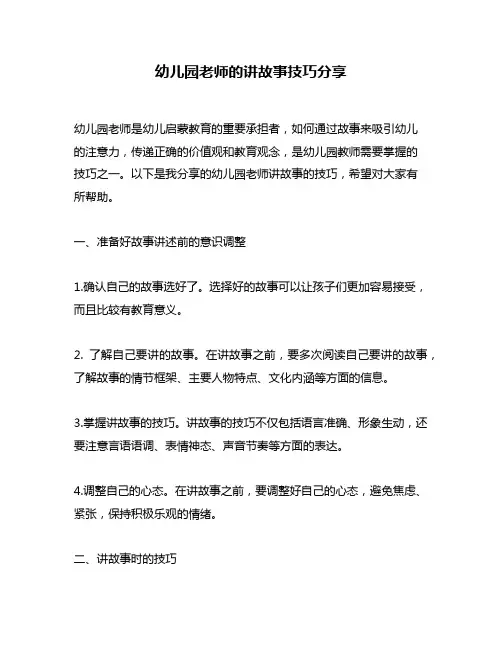 幼儿园老师的讲故事技巧分享

幼儿园老师是幼儿启蒙教育的重要承担者，如何通过故事来吸引幼儿的注意力，传递正确的价值观和教育观念，是幼儿园教师需要掌握的技巧之一。以下是我分享的幼儿园老师讲故事的技巧，希望对大家有所帮助。

一、准备好故事讲述前的意识调整

1.确认自己的故事选好了。选择好的故事可以让孩子们更加容易接受，而且比较有教育意义。

2. 了解自己要讲的故事。在讲故事之前，要多次阅读自己要讲的故事，了解故事的情节框架、主要人物特点、文化内涵等方面的信息。

3.掌握讲故事的技巧。讲故事的技巧不仅包括语言准确、形象生动，还要注意言语语调、表情神态、声音节奏等方面的表达。

4.调整自己的心态。在讲故事之前，要调整好自己的心态，避免焦虑、紧张，保持积极乐观的情绪。

二、讲故事时的技巧